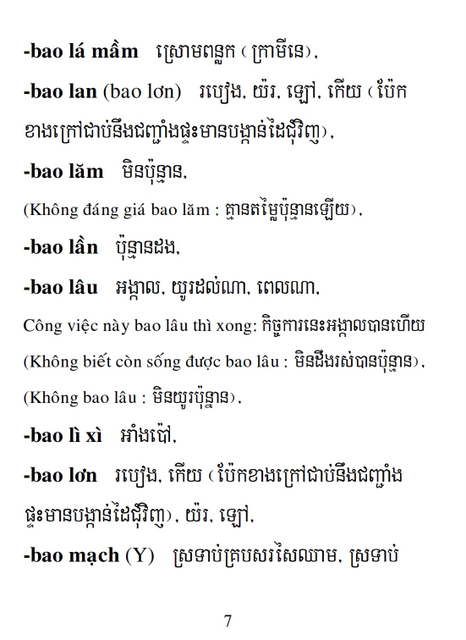 -bao lá mầm ស្រោមពន្លក (ក្រាមីនេ).

-bao lan (bao lơn) របៀង, យ៉រ, ឡៅ, កើយ (ប៉ែកខាងក្រៅជាប់នឹងជញ្ជាំងផ្ទះមានបង្កាន់ដៃជុំវិញ).

-bao lăm មិនប៉ុន្មាន.

(Không đáng giá bao lăm : គ្មានតម្លៃប៉ុន្មានឡើយ).

-bao lần ប៉ុន្មានដង.

-bao lâu អង្កាល, យូរដល់ណា, ពេលណា.

Công việc này bao lâu thì xong: កិច្ចការនេះអង្កាលបានហើយ

(Không biết còn sống được bao lâu : មិនដឹងរស់បានប៉ុន្មាន).

(Không bao lâu : មិនយូរប៉ុន្មាន).

-bao lì xì អាំងប៉ៅ.

-bao lơn របៀង, កើយ (ប៉ែកខាងក្រៅជាប់នឹងជញ្ជាំងផ្ទះមានបង្កាន់ដៃជុំវិញ), យ៉រ, ឡៅ.

-bao mạch (Y) ស្រទាប់គ្របសរសៃឈាម, ស្រទាប់

7